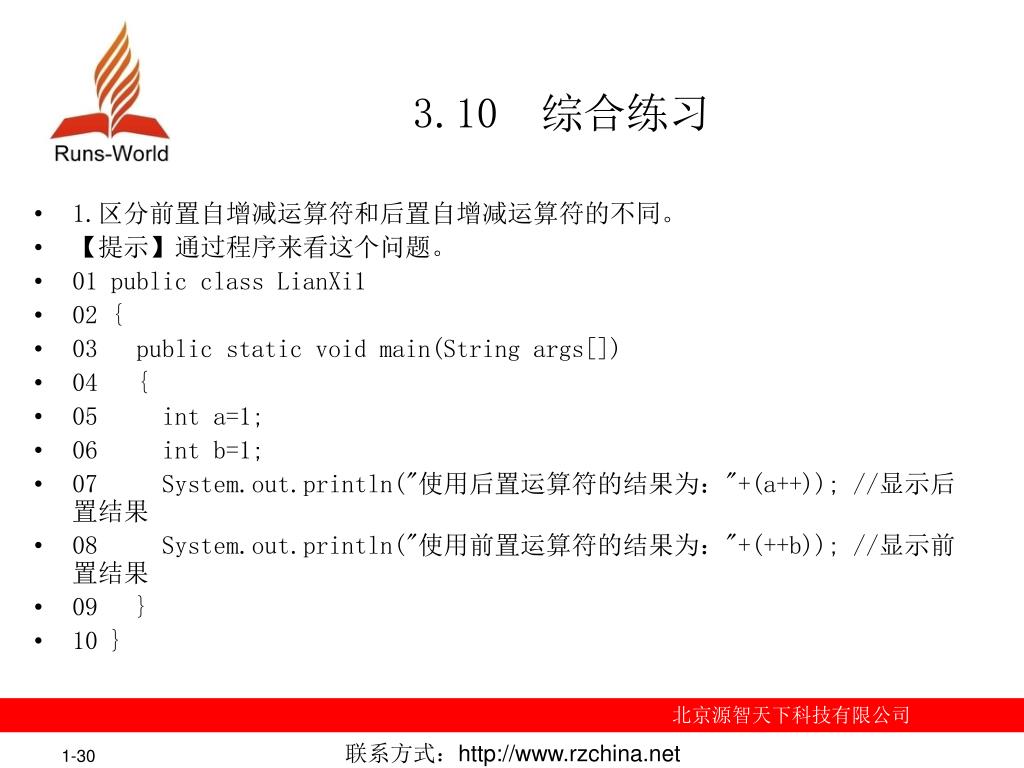 Runs-World

3.10 综合练习

• 1.区分前置自增减运算符和后置自增减运算符的不同。
• 【提示】通过程序来看这个问题。
• 01 public class LianXi1
• 02 {
• 03 public static void main(String args[])
• 04 {
• 05 int a=1;
• 06 int b=1;
• 07 System.out.println("使用后置运算符的结果为："+(a++)); //显示后置结果
• 08 System.out.println("使用前置运算符的结果为："+(++b)); //显示前置结果
• 09 }
• 10 }

北京源智天下科技有限公司

1-30

联系方式：http://www.rzchina.net